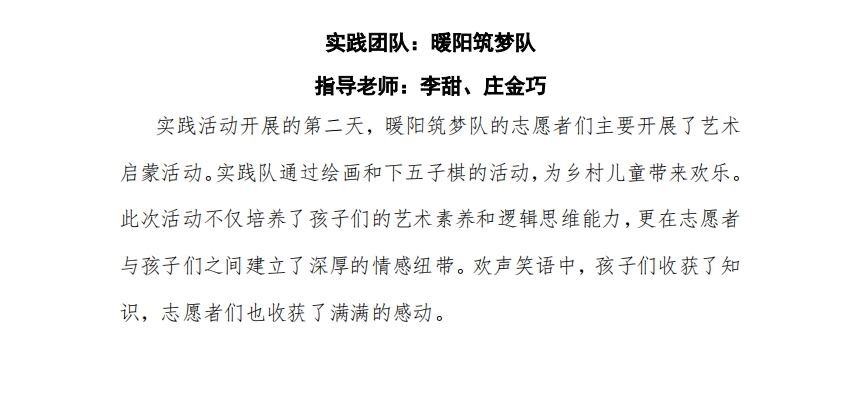 实践团队：暖阳筑梦队

指导老师：李甜、庄金巧

实践活动开展的第二天，暖阳筑梦队的志愿者们主要开展了艺术启蒙活动。实践队通过绘画和下五子棋的活动，为乡村儿童带来欢乐。此次活动不仅培养了孩子们的艺术素养和逻辑思维能力，更在志愿者与孩子们之间建立了深厚的情感纽带。欢声笑语中，孩子们收获了知识，志愿者们也收获了满满的感动。